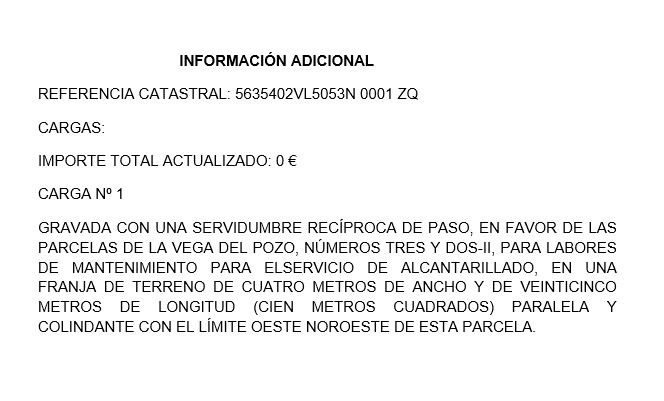 INFORMACIÓN ADICIONAL

REFERENCIA CATASTRAL: 5635402VL5053N 0001 ZQ

CARGAS:

IMPORTE TOTAL ACTUALIZADO: 0 €

CARGA Nº 1

GRAVADA CON UNA SERVIDUMBRE RECÍPROCA DE PASO, EN FAVOR DE LAS PARCELAS DE LA VEGA DEL POZO, NÚMEROS TRES Y DOS-II, PARA LABORES DE MANTENIMIENTO PARA ELSERVICIO DE ALCANTARILLADO, EN UNA FRANJA DE TERRENO DE CUATRO METROS DE ANCHO Y DE VEINTICINCO METROS DE LONGITUD (CIEN METROS CUADRADOS) PARALELA Y COLINDANTE CON EL LÍMITE OESTE NOROESTE DE ESTA PARCELA.